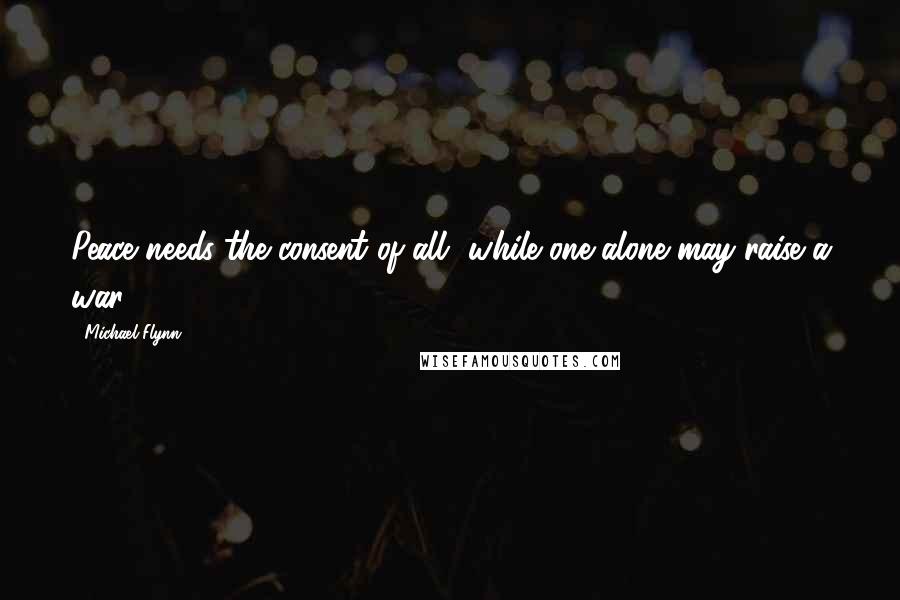 Peace needs the consent of all, while one alone may raise a war.

- Michael Flynn

WISEFAMOUSQUOTES.COM